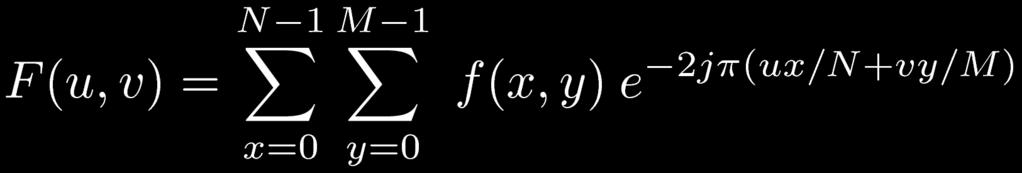 $F(u,v) = \sum_{x=0}^{N-1} \sum_{y=0}^{M-1} f(x,y)\, e^{-2j\pi(ux/N+vy/M)}$